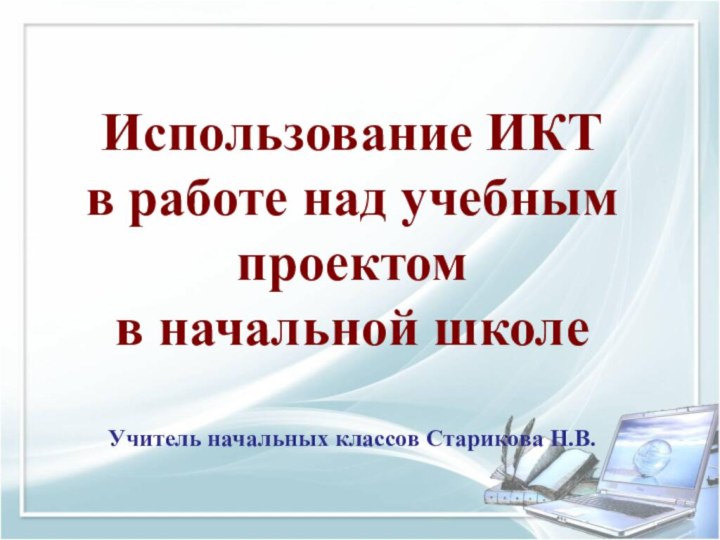 Использование ИКТ
в работе над учебным проектом
в начальной школе

Учитель начальных классов Старикова Н.В.